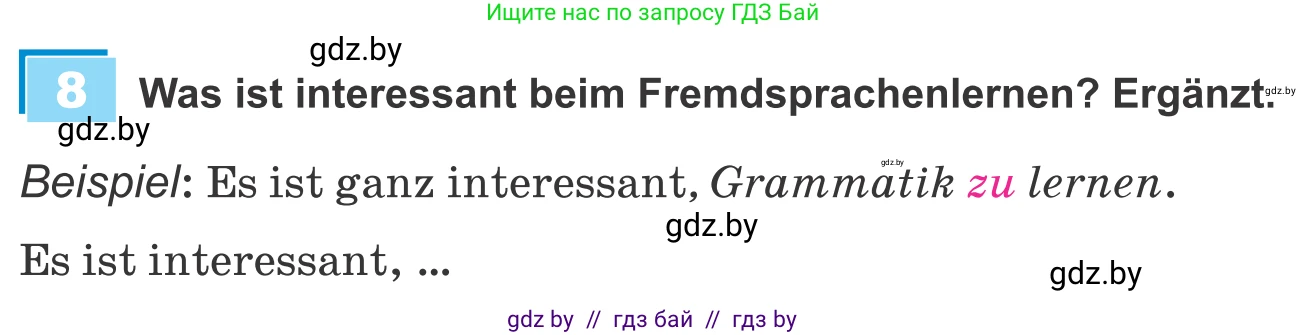 Ищите нас по запросу ГДЗ Бай

gdz.by

8 Was ist interessant beim Fremdsprachenlernen? Ergänzt.

gdz.by

gdz.by

gdz.by

Beispiel: Es ist ganz interessant, Grammatik zu lernen.

gdz.by

Es ist interessant, ...

gdz.by

gdz by // гдз бай // гдз by